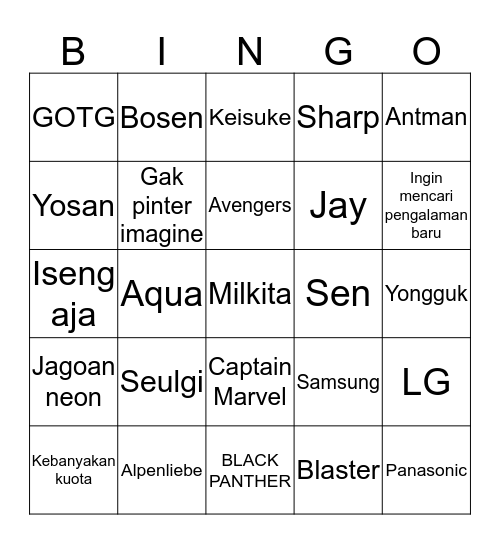 | B | I | N | G | O |
|---|---|---|---|---|
| GOTG | Bosen | Keisuke | Sharp | Antman |
| Yosan | Gak pinter imagine | Avengers | Jay | Ingin mencari pengalaman baru |
| Iseng aja | Aqua | Milkita | Sen | Yongguk |
| Jagoan neon | Seulgi | Captain Marvel | Samsung | LG |
| Kebanyakan kuota | Alpenliebe | BLACK PANTHER | Blaster | Panasonic |